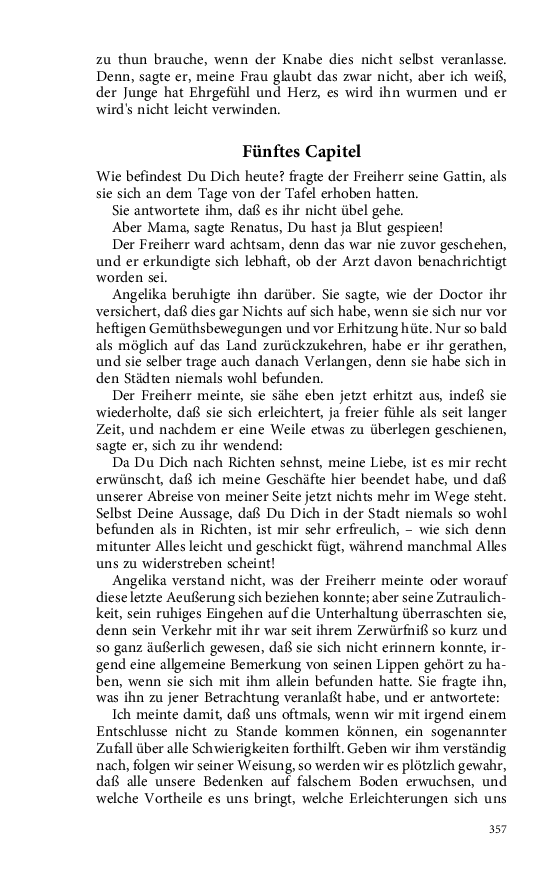 zu thun brauche, wenn der Knabe dies nicht selbst veranlasse. Denn, sagte er, meine Frau glaubt das zwar nicht, aber ich weiß, der Junge hat Ehrgefühl und Herz, es wird ihn wurmen und er wird's nicht leicht verwinden.

Fünftes Capitel

Wie befindest Du Dich heute? fragte der Freiherr seine Gattin, als sie sich an dem Tage von der Tafel erhoben hatten.

Sie antwortete ihm, daß es ihr nicht übel gehe.

Aber Mama, sagte Renatus, Du hast ja Blut gespieen!

Der Freiherr ward achtsam, denn das war nie zuvor geschehen, und er erkundigte sich lebhaft, ob der Arzt davon benachrichtigt worden sei.

Angelika beruhigte ihn darüber. Sie sagte, wie der Doctor ihr versichert, daß dies gar Nichts auf sich habe, wenn sie sich nur vor heftigen Gemüthsbewegungen und vor Erhitzung hüte. Nur so bald als möglich auf das Land zurückzukehren, habe er ihr gerathen, und sie selber trage auch danach Verlangen, denn sie habe sich in den Städten niemals wohl befunden.

Der Freiherr meinte, sie sähe eben jetzt erhitzt aus, indeß sie wiederholte, daß sie sich erleichtert, ja freier fühle als seit langer Zeit, und nachdem er eine Weile etwas zu überlegen geschienen, sagte er, sich zu ihr wendend:

Da Du Dich nach Richten sehnst, meine Liebe, ist es mir recht erwünscht, daß ich meine Geschäfte hier beendet habe, und daß unserer Abreise von meiner Seite jetzt nichts mehr im Wege steht. Selbst Deine Aussage, daß Du Dich in der Stadt niemals so wohl befunden als in Richten, ist mir sehr erfreulich, – wie sich denn mitunter Alles leicht und geschickt fügt, während manchmal Alles uns zu widerstreben scheint!

Angelika verstand nicht, was der Freiherr meinte oder worauf diese letzte Aeußerung sich beziehen konnte; aber seine Zutraulichkeit, sein ruhiges Eingehen auf die Unterhaltung überraschten sie, denn sein Verkehr mit ihr war seit ihrem Zerwürfniß so kurz und so ganz äußerlich gewesen, daß sie sich nicht erinnern konnte, irgend eine allgemeine Bemerkung von seinen Lippen gehört zu haben, wenn sie sich mit ihm allein befunden hatte. Sie fragte ihn, was ihn zu jener Betrachtung veranlaßt habe, und er antwortete:

Ich meinte damit, daß uns oftmals, wenn wir mit irgend einem Entschlusse nicht zu Stande kommen können, ein sogenannter Zufall über alle Schwierigkeiten forthilft. Geben wir ihm verständig nach, folgen wir seiner Weisung, so werden wir es plötzlich gewahr, daß alle unsere Bedenken auf falschem Boden erwuchsen, und welche Vortheile es uns bringt, welche Erleichterungen sich uns

357